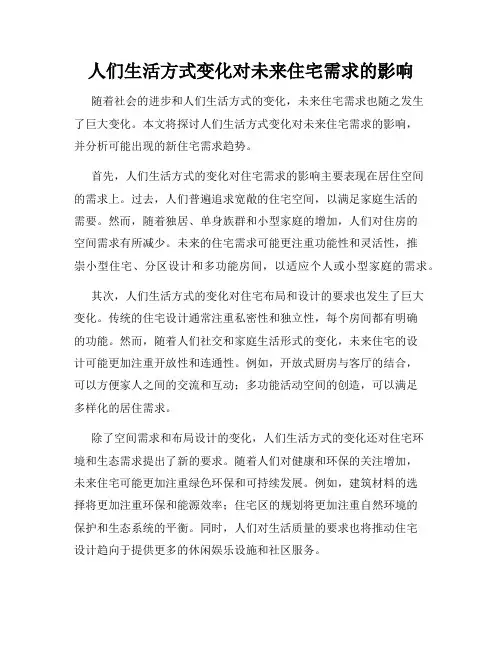 人们生活方式变化对未来住宅需求的影响

随着社会的进步和人们生活方式的变化，未来住宅需求也随之发生了巨大变化。本文将探讨人们生活方式变化对未来住宅需求的影响，并分析可能出现的新住宅需求趋势。

首先，人们生活方式的变化对住宅需求的影响主要表现在居住空间的需求上。过去，人们普遍追求宽敞的住宅空间，以满足家庭生活的需要。然而，随着独居、单身族群和小型家庭的增加，人们对住房的空间需求有所减少。未来的住宅需求可能更注重功能性和灵活性，推崇小型住宅、分区设计和多功能房间，以适应个人或小型家庭的需求。

其次，人们生活方式的变化对住宅布局和设计的要求也发生了巨大变化。传统的住宅设计通常注重私密性和独立性，每个房间都有明确的功能。然而，随着人们社交和家庭生活形式的变化，未来住宅的设计可能更加注重开放性和连通性。例如，开放式厨房与客厅的结合，可以方便家人之间的交流和互动；多功能活动空间的创造，可以满足多样化的居住需求。

除了空间需求和布局设计的变化，人们生活方式的变化还对住宅环境和生态需求提出了新的要求。随着人们对健康和环保的关注增加，未来住宅可能更加注重绿色环保和可持续发展。例如，建筑材料的选择将更加注重环保和能源效率；住宅区的规划将更加注重自然环境的保护和生态系统的平衡。同时，人们对生活质量的要求也将推动住宅设计趋向于提供更多的休闲娱乐设施和社区服务。